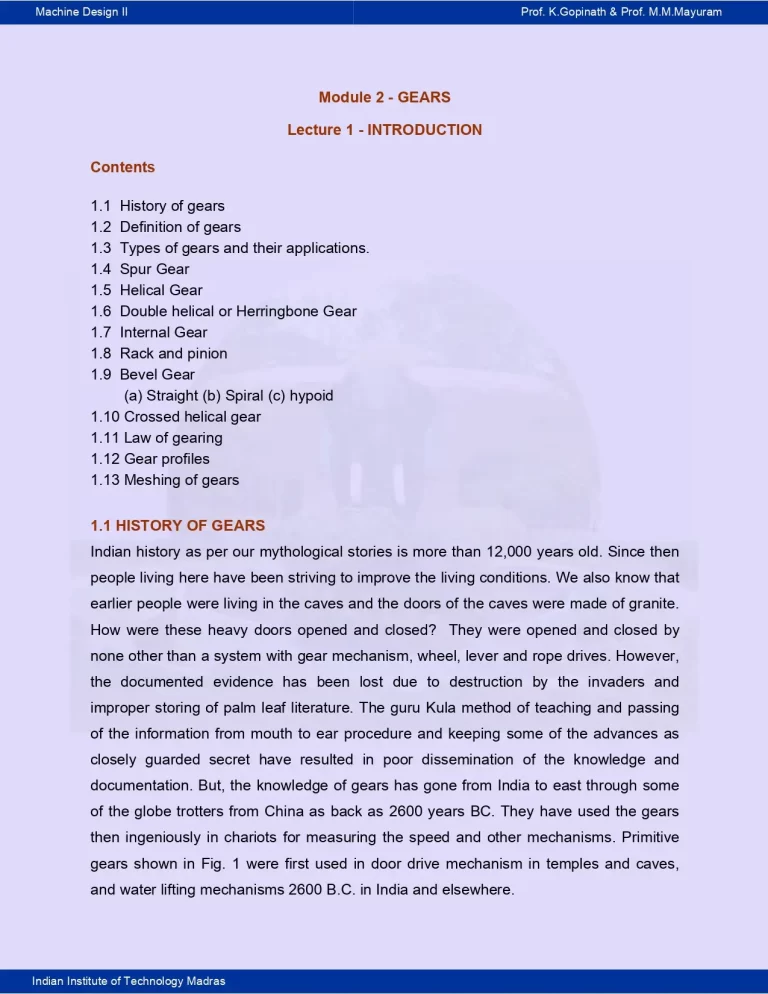 Machine Design II

Prof. K.Gopinath & Prof. M.M.Mayuram

Module 2 - GEARS

Lecture 1 - INTRODUCTION

Contents

1.1 History of gears
1.2 Definition of gears
1.3 Types of gears and their applications.
1.4 Spur Gear
1.5 Helical Gear
1.6 Double helical or Herringbone Gear
1.7 Internal Gear
1.8 Rack and pinion
1.9 Bevel Gear
(a) Straight (b) Spiral (c) hypoid
1.10 Crossed helical gear
1.11 Law of gearing
1.12 Gear profiles
1.13 Meshing of gears

1.1 HISTORY OF GEARS

Indian history as per our mythological stories is more than 12,000 years old. Since then people living here have been striving to improve the living conditions. We also know that earlier people were living in the caves and the doors of the caves were made of granite. How were these heavy doors opened and closed? They were opened and closed by none other than a system with gear mechanism, wheel, lever and rope drives. However, the documented evidence has been lost due to destruction by the invaders and improper storing of palm leaf literature. The guru Kula method of teaching and passing of the information from mouth to ear procedure and keeping some of the advances as closely guarded secret have resulted in poor dissemination of the knowledge and documentation. But, the knowledge of gears has gone from India to east through some of the globe trotters from China as back as 2600 years BC. They have used the gears then ingeniously in chariots for measuring the speed and other mechanisms. Primitive gears shown in Fig. 1 were first used in door drive mechanism in temples and caves, and water lifting mechanisms 2600 B.C. in India and elsewhere.

Indian Institute of Technology Madras